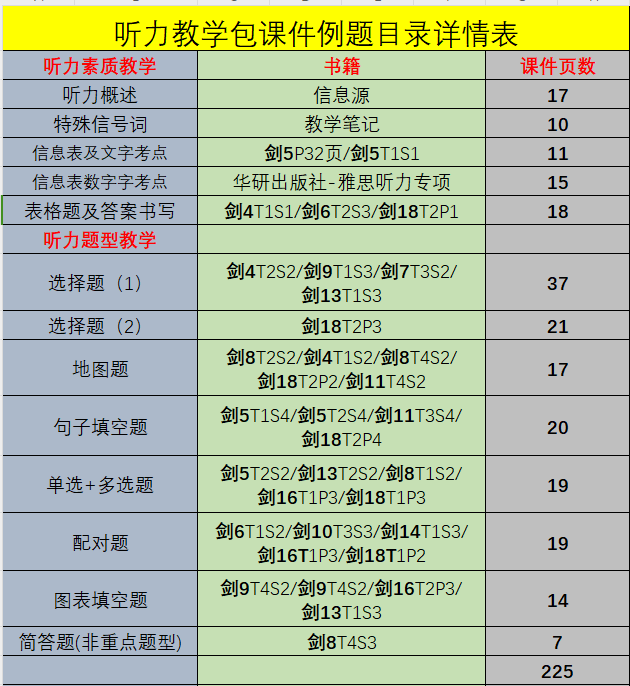 听力教学包课件例题目录详情表

| 听力素质教学 | 书籍 | 课件页数 |
|---|---|---|
| 听力概述 | 信息源 | 17 |
| 特殊信号词 | 教学笔记 | 10 |
| 信息表及文字考点 | 剑5P32页/剑5T1S1 | 11 |
| 信息表数字字考点 | 华研出版社-雅思听力专项 | 15 |
| 表格题及答案书写 | 剑4T1S1/剑6T2S3/剑18T2P1 | 18 |
| 听力题型教学 | | |
| 选择题（1） | 剑4T2S2/剑9T1S3/剑7T3S2/剑13T1S3 | 37 |
| 选择题（2） | 剑18T2P3 | 21 |
| 地图题 | 剑8T2S2/剑4T1S2/剑8T4S2/剑18T2P2/剑11T4S2 | 17 |
| 句子填空题 | 剑5T1S4/剑5T2S4/剑11T3S4/剑18T2P4 | 20 |
| 单选+多选题 | 剑5T2S2/剑13T2S2/剑8T1S2/剑16T1P3/剑18T1P3 | 19 |
| 配对题 | 剑6T1S2/剑10T3S3/剑14T1S3/剑16T1P3/剑18T1P2 | 19 |
| 图表填空题 | 剑9T4S2/剑9T4S2/剑16T2P3/剑13T1S3 | 14 |
| 简答题(非重点题型) | 剑8T4S3 | 7 |
| | | 225 |